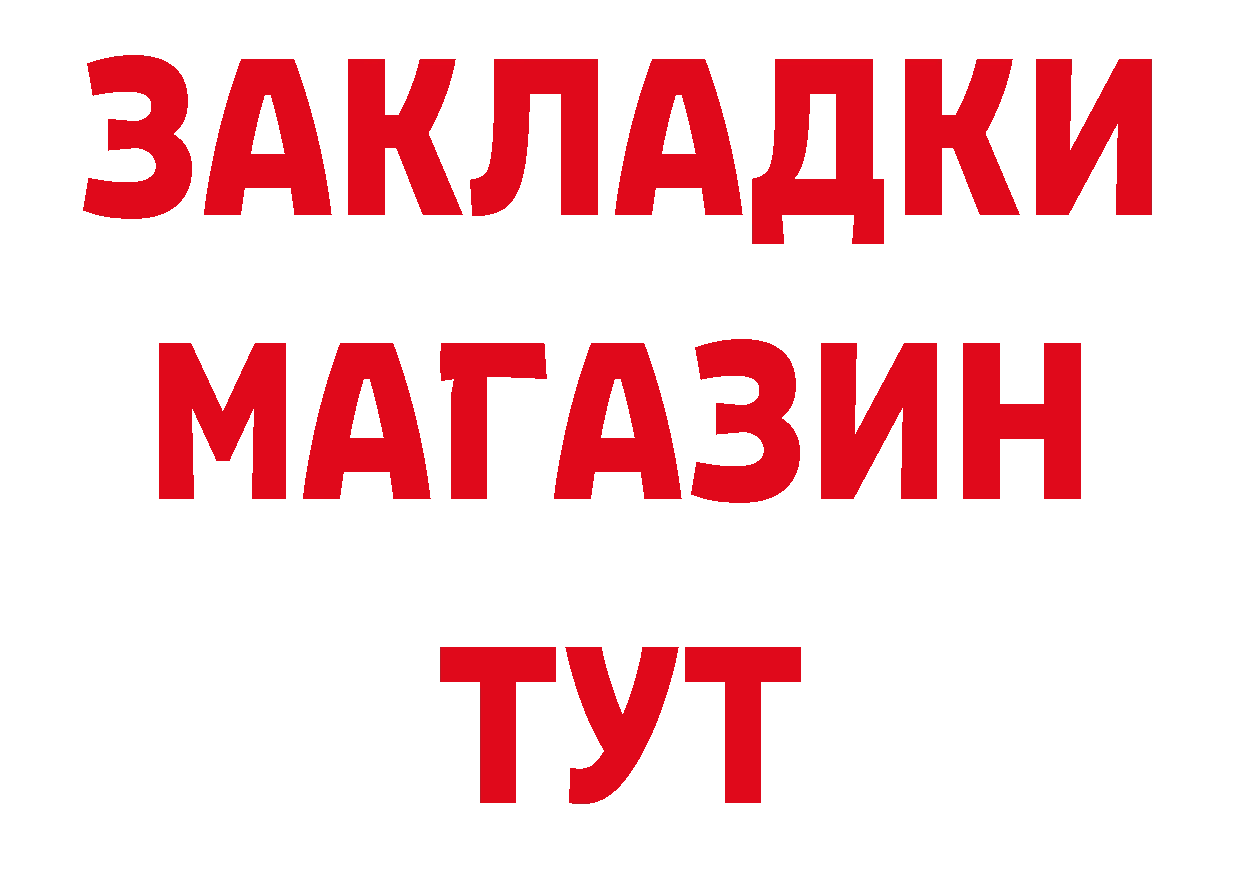 ЗАКЛАДКИ
МАГАЗИН
ТУТ